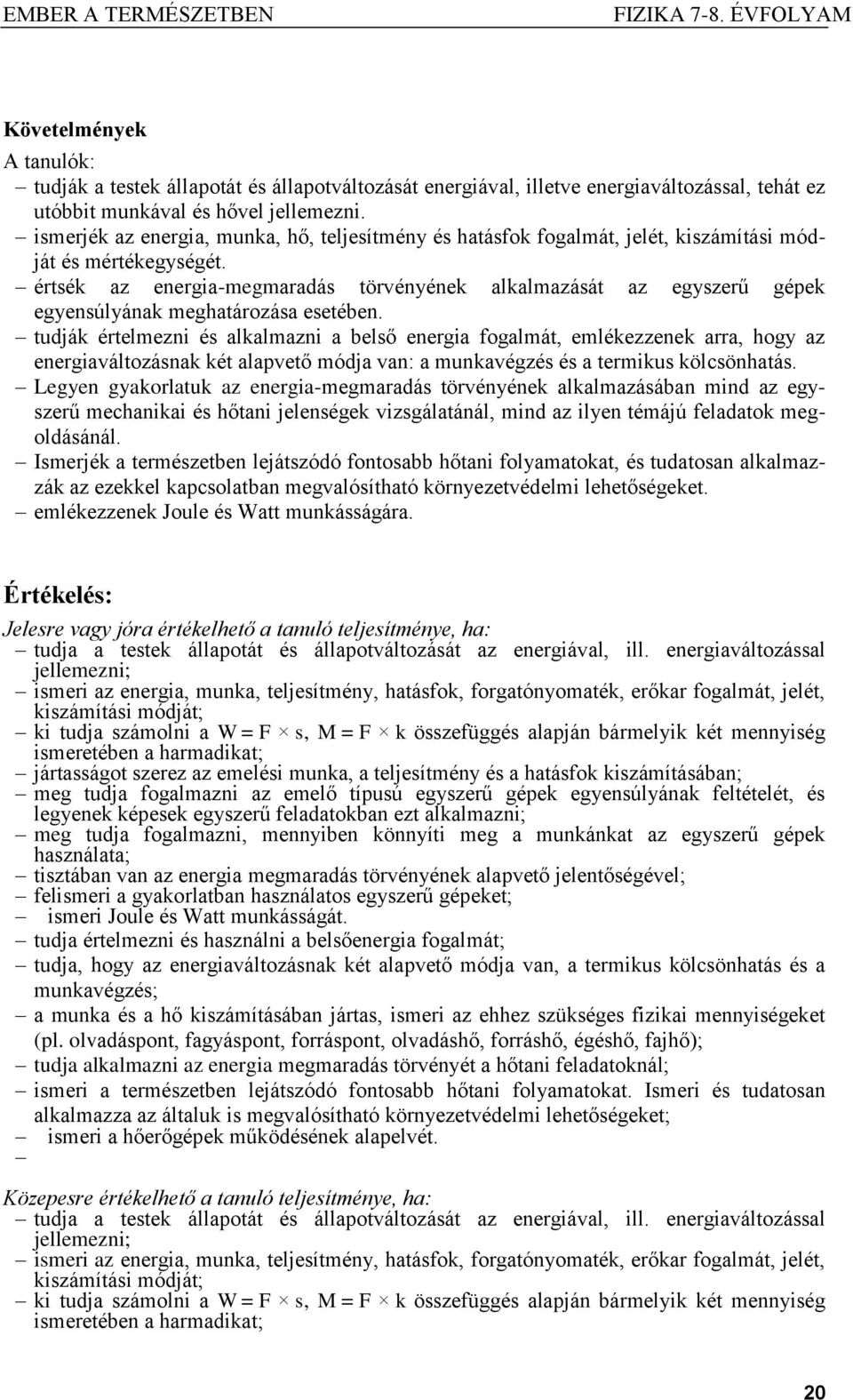 EMBER A TERMÉSZETBEN FIZIKA 7-8. ÉVFOLYAM

Követelmények

A tanulók:

– tudják a testek állapotát és állapotváltozását energiával, illetve energiaváltozással, tehát ez utóbbit munkával és hővel jellemezni.
– ismerjék az energia, munka, hő, teljesítmény és hatásfok fogalmát, jelét, kiszámítási módját és mértékegységét.
– értsék az energia-megmaradás törvényének alkalmazását az egyszerű gépek egyensúlyának meghatározása esetében.
– tudják értelmezni és alkalmazni a belső energia fogalmát, emlékezzenek arra, hogy az energiaváltozásnak két alapvető módja van: a munkavégzés és a termikus kölcsönhatás.
– Legyen gyakorlatuk az energia-megmaradás törvényének alkalmazásában mind az egyszerű mechanikai és hőtani jelenségek vizsgálatánál, mind az ilyen témájú feladatok megoldásánál.
– Ismerjék a természetben lejátszódó fontosabb hőtani folyamatokat, és tudatosan alkalmazzák az ezekkel kapcsolatban megvalósítható környezetvédelmi lehetőségeket.
– emlékezzenek Joule és Watt munkásságára.

Értékelés:

Jelesre vagy jóra értékelhető a tanuló teljesítménye, ha:
– tudja a testek állapotát és állapotváltozását az energiával, ill. energiaváltozással jellemezni;
– ismeri az energia, munka, teljesítmény, hatásfok, forgatónyomaték, erőkar fogalmát, jelét, kiszámítási módját;
– ki tudja számolni a $W = F \times s$, $M = F \times k$ összefüggés alapján bármelyik két mennyiség ismeretében a harmadikat;
– jártasságot szerez az emelési munka, a teljesítmény és a hatásfok kiszámításában;
– meg tudja fogalmazni az emelő típusú egyszerű gépek egyensúlyának feltételét, és legyenek képesek egyszerű feladatokban ezt alkalmazni;
– meg tudja fogalmazni, mennyiben könnyíti meg a munkánkat az egyszerű gépek használata;
– tisztában van az energia megmaradás törvényének alapvető jelentőségével;
– felismeri a gyakorlatban használatos egyszerű gépeket;
– ismeri Joule és Watt munkásságát.
– tudja értelmezni és használni a belsőenergia fogalmát;
– tudja, hogy az energiaváltozásnak két alapvető módja van, a termikus kölcsönhatás és a munkavégzés;
– a munka és a hő kiszámításában jártas, ismeri az ehhez szükséges fizikai mennyiségeket (pl. olvadáspont, fagyáspont, forráspont, olvadáshő, forráshő, égéshő, fajhő);
– tudja alkalmazni az energia megmaradás törvényét a hőtani feladatoknál;
– ismeri a természetben lejátszódó fontosabb hőtani folyamatokat. Ismeri és tudatosan alkalmazza az általuk is megvalósítható környezetvédelmi lehetőségeket;
– ismeri a hőerőgépek működésének alapelvét.
–

Közepesre értékelhető a tanuló teljesítménye, ha:
– tudja a testek állapotát és állapotváltozását az energiával, ill. energiaváltozással jellemezni;
– ismeri az energia, munka, teljesítmény, hatásfok, forgatónyomaték, erőkar fogalmát, jelét, kiszámítási módját;
– ki tudja számolni a $W = F \times s$, $M = F \times k$ összefüggés alapján bármelyik két mennyiség ismeretében a harmadikat;

20